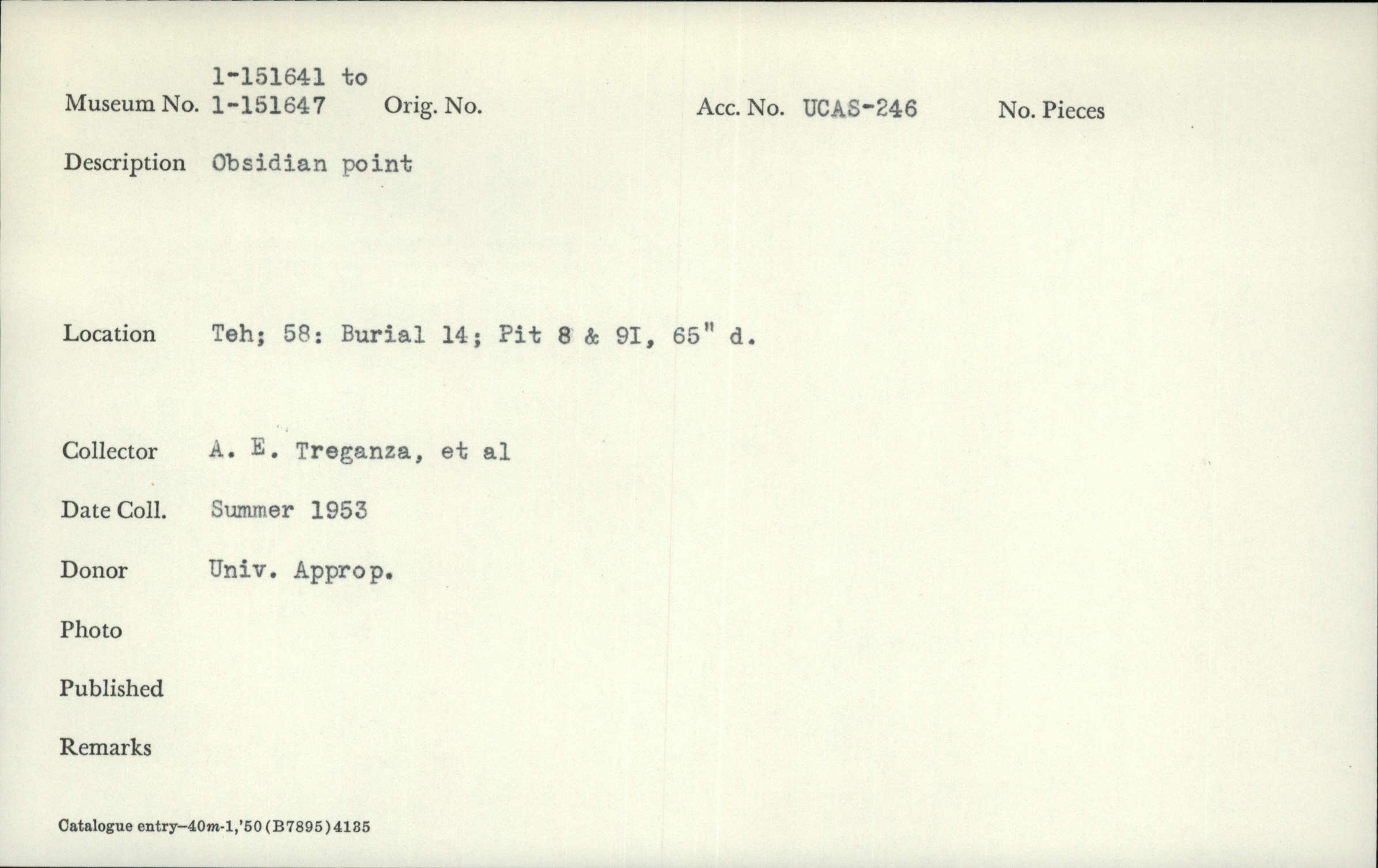 Museum No. 1-151641 to 1-151647 Orig. No. Acc. No. UCAS-246 No. Pieces

Description Obsidian point

Location Teh; 58: Burial 14; Pit 8 & 9I, 65" d.

Collector A. E. Treganza, et al

Date Coll. Summer 1953

Donor Univ. Approp.

Photo

Published

Remarks

Catalogue entry—40m-1,'50 (B7895) 4135